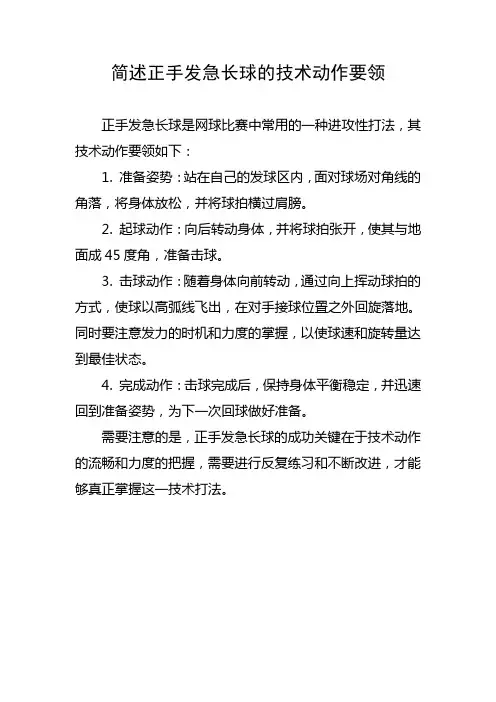 简述正手发急长球的技术动作要领

正手发急长球是网球比赛中常用的一种进攻性打法，其技术动作要领如下：

1. 准备姿势：站在自己的发球区内，面对球场对角线的角落，将身体放松，并将球拍横过肩膀。

2. 起球动作：向后转动身体，并将球拍张开，使其与地面成 45 度角，准备击球。

3. 击球动作：随着身体向前转动，通过向上挥动球拍的方式，使球以高弧线飞出，在对手接球位置之外回旋落地。同时要注意发力的时机和力度的掌握，以使球速和旋转量达到最佳状态。

4. 完成动作：击球完成后，保持身体平衡稳定，并迅速回到准备姿势，为下一次回球做好准备。

需要注意的是，正手发急长球的成功关键在于技术动作的流畅和力度的把握，需要进行反复练习和不断改进，才能够真正掌握这一技术打法。